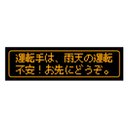 運転手は、雨天の運転
不安！お先にどうぞ。